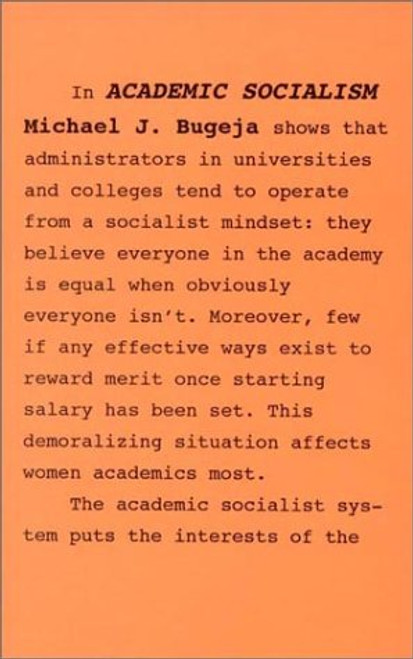 In ACADEMIC SOCIALISM Michael J. Bugeja shows that administrators in universities and colleges tend to operate from a socialist mindset: they believe everyone in the academy is equal when obviously everyone isn't. Moreover, few if any effective ways exist to reward merit once starting salary has been set. This demoralizing situation affects women academics most.

The academic socialist system puts the interests of the